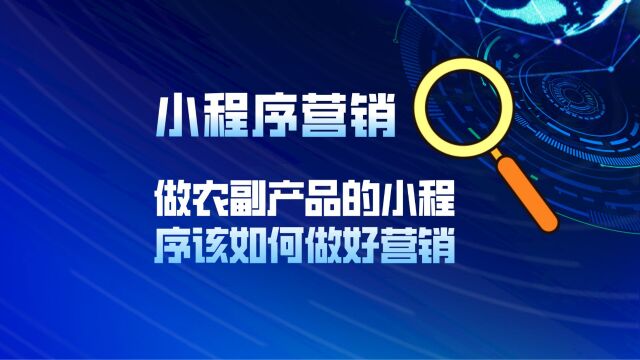 小程序营销

做农副产品的小程序该如何做好营销